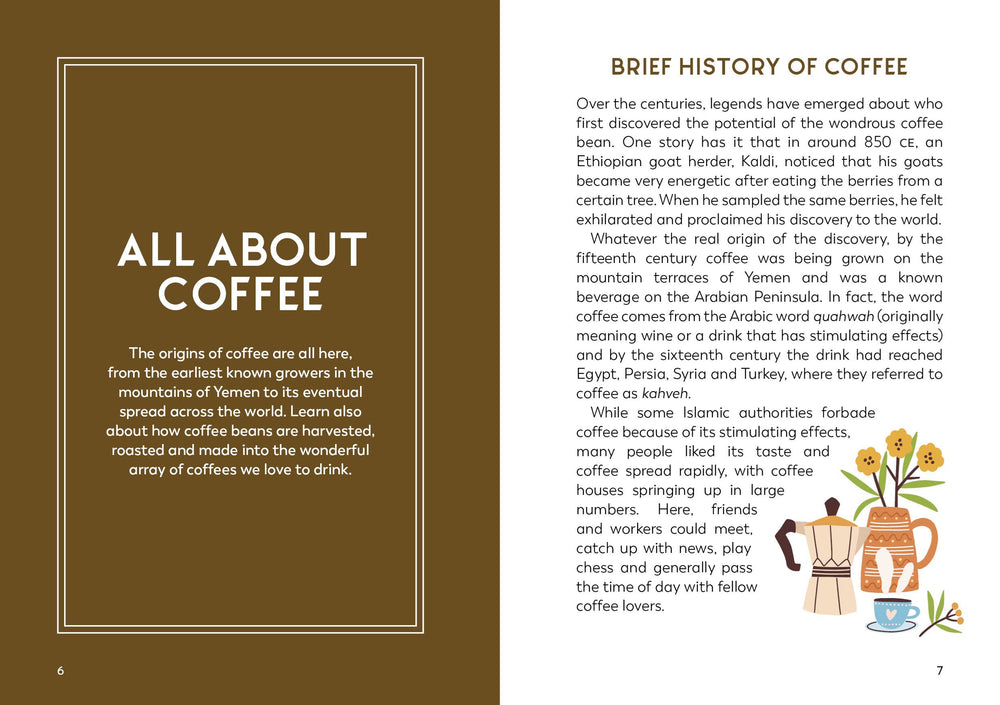 ALL ABOUT COFFEE

The origins of coffee are all here, from the earliest known growers in the mountains of Yemen to its eventual spread across the world. Learn also about how coffee beans are harvested, roasted and made into the wonderful array of coffees we love to drink.

6

BRIEF HISTORY OF COFFEE

Over the centuries, legends have emerged about who first discovered the potential of the wondrous coffee bean. One story has it that in around 850 CE, an Ethiopian goat herder, Kaldi, noticed that his goats became very energetic after eating the berries from a certain tree. When he sampled the same berries, he felt exhilarated and proclaimed his discovery to the world.

Whatever the real origin of the discovery, by the fifteenth century coffee was being grown on the mountain terraces of Yemen and was a known beverage on the Arabian Peninsula. In fact, the word coffee comes from the Arabic word quahwah (originally meaning wine or a drink that has stimulating effects) and by the sixteenth century the drink had reached Egypt, Persia, Syria and Turkey, where they referred to coffee as kahveh.

While some Islamic authorities forbade coffee because of its stimulating effects, many people liked its taste and coffee spread rapidly, with coffee houses springing up in large numbers. Here, friends and workers could meet, catch up with news, play chess and generally pass the time of day with fellow coffee lovers.

7